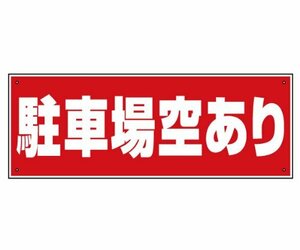 駐車場空あり